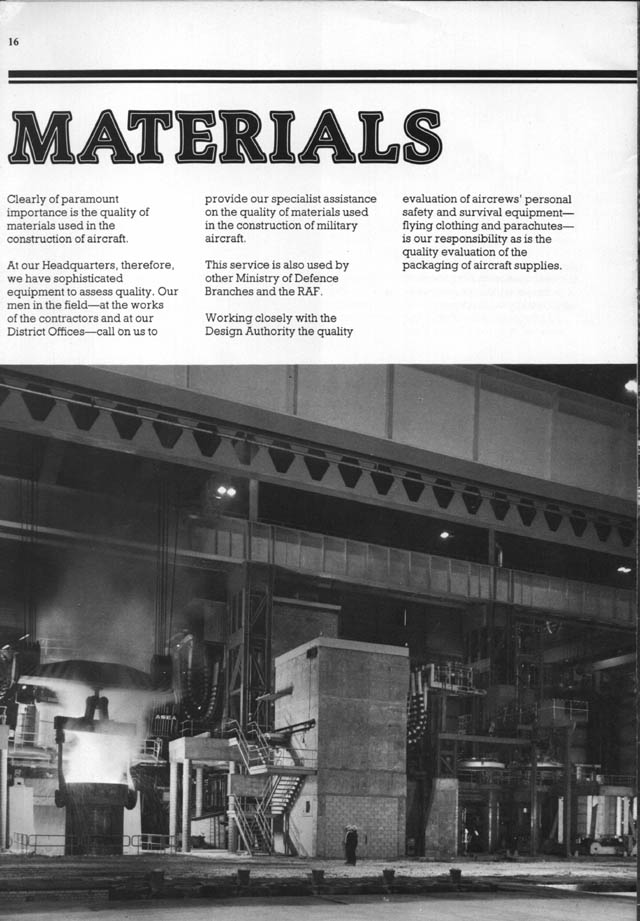 16

MATERIALS

Clearly of paramount importance is the quality of materials used in the construction of aircraft.

At our Headquarters, therefore, we have sophisticated equipment to assess quality. Our men in the field—at the works of the contractors and at our District Offices—call on us to provide our specialist assistance on the quality of materials used in the construction of military aircraft.

This service is also used by other Ministry of Defence Branches and the RAF.

Working closely with the Design Authority the quality evaluation of aircrews' personal safety and survival equipment—flying clothing and parachutes—is our responsibility as is the quality evaluation of the packaging of aircraft supplies.